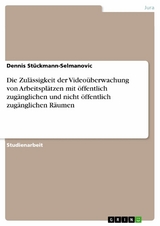 Jura

Dennis Stückmann-Selmanovic

Die Zulässigkeit der Videoüberwachung von Arbeitsplätzen mit öffentlich zugänglichen und nicht öffentlich zugänglichen Räumen

Studienarbeit

GRIN